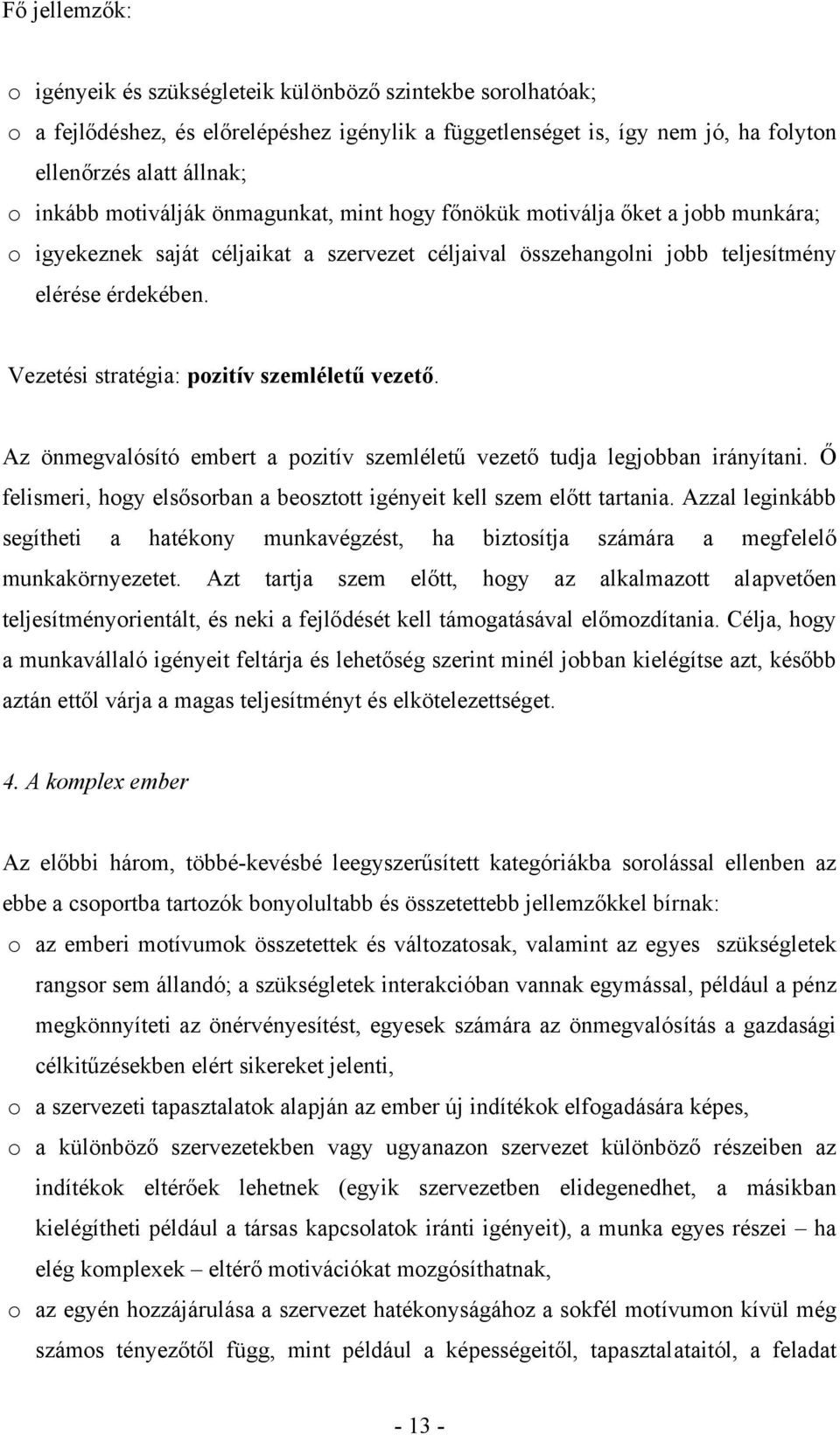 Fő jellemzők:

o igényeik és szükségleteik különböző szintekbe sorolhatóak;
o a fejlődéshez, és előrelépéshez igénylik a függetlenséget is, így nem jó, ha folyton ellenőrzés alatt állnak;
o inkább motiválják önmagunkat, mint hogy főnökük motiválja őket a jobb munkára;
o igyekeznek saját céljaikat a szervezet céljaival összehangolni jobb teljesítmény elérése érdekében.

Vezetési stratégia: pozitív szemléletű vezető.

Az önmegvalósító embert a pozitív szemléletű vezető tudja legjobban irányítani. Ő felismeri, hogy elsősorban a beosztott igényeit kell szem előtt tartania. Azzal leginkább segítheti a hatékony munkavégzést, ha biztosítja számára a megfelelő munkakörnyezetet. Azt tartja szem előtt, hogy az alkalmazott alapvetően teljesítményorientált, és neki a fejlődését kell támogatásával előmozdítania. Célja, hogy a munkavállaló igényeit feltárja és lehetőség szerint minél jobban kielégítse azt, később aztán ettől várja a magas teljesítményt és elkötelezettséget.

4. A komplex ember

Az előbbi három, többé-kevésbé leegyszerűsített kategóriákba sorolással ellenben az ebbe a csoportba tartozók bonyolultabb és összetettebb jellemzőkkel bírnak:
o az emberi motívumok összetettek és változatosak, valamint az egyes szükségletek rangsor sem állandó; a szükségletek interakcióban vannak egymással, például a pénz megkönnyíteti az önérvényesítést, egyesek számára az önmegvalósítás a gazdasági célkitűzésekben elért sikereket jelenti,
o a szervezeti tapasztalatok alapján az ember új indítékok elfogadására képes,
o a különböző szervezetekben vagy ugyanazon szervezet különböző részeiben az indítékok eltérőek lehetnek (egyik szervezetben elidegenedhet, a másikban kielégítheti például a társas kapcsolatok iránti igényeit), a munka egyes részei – ha elég komplexek – eltérő motivációkat mozgósíthatnak,
o az egyén hozzájárulása a szervezet hatékonyságához a sokfél motívumon kívül még számos tényezőtől függ, mint például a képességeitől, tapasztalataitól, a feladat

- 13 -